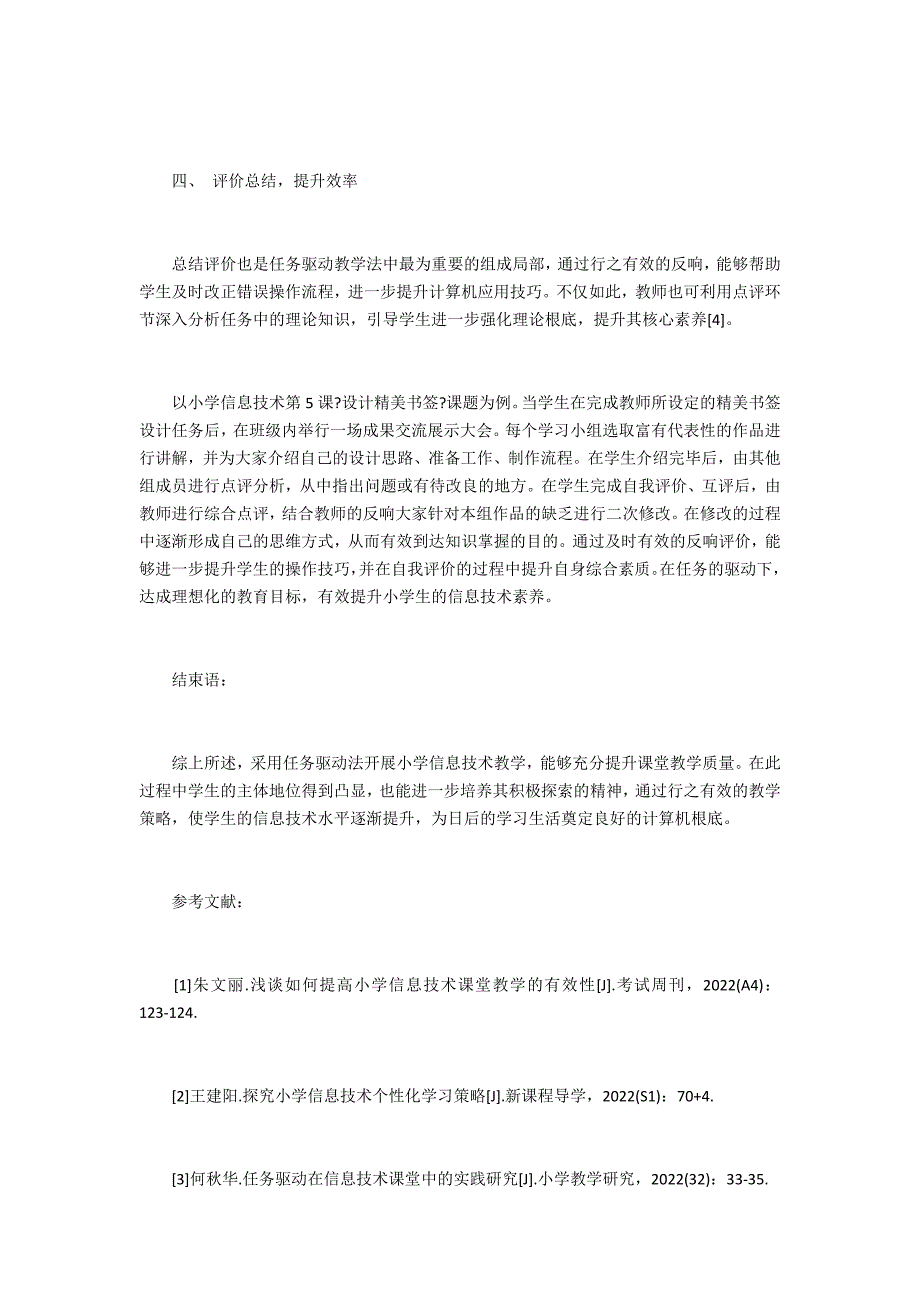 四、 评价总结，提升效率

总结评价也是任务驱动教学法中最为重要的组成局部，通过行之有效的反响，能够帮助学生及时改正错误操作流程，进一步提升计算机应用技巧。不仅如此，教师也可利用点评环节深入分析任务中的理论知识，引导学生进一步强化理论根底，提升其核心素养[4]。

以小学信息技术第 5 课?设计精美书签?课题为例。当学生在完成教师所设定的精美书签设计任务后，在班级内举行一场成果交流展示大会。每个学习小组选取富有代表性的作品进行讲解，并为大家介绍自己的设计思路、准备工作、制作流程。在学生介绍完毕后，由其他组成员进行点评分析，从中指出问题或有待改良的地方。在学生完成自我评价、互评后，由教师进行综合点评，结合教师的反响大家针对本组作品的缺乏进行二次修改。在修改的过程中逐渐形成自己的思维方式，从而有效到达知识掌握的目的。通过及时有效的反响评价，能够进一步提升学生的操作技巧，并在自我评价的过程中提升自身综合素质。在任务的驱动下，达成理想化的教育目标，有效提升小学生的信息技术素养。

结束语：

综上所述，采用任务驱动法开展小学信息技术教学，能够充分提升课堂教学质量。在此过程中学生的主体地位得到凸显，也能进一步培养其积极探索的精神，通过行之有效的教学策略，使学生的信息技术水平逐渐提升，为日后的学习生活奠定良好的计算机根底。

参考文献：

[1]朱文丽.浅谈如何提高小学信息技术课堂教学的有效性[J].考试周刊，2022(A4)：123-124.

[2]王建阳.探究小学信息技术个性化学习策略[J].新课程导学，2022(S1)：70+4.

[3]何秋华.任务驱动在信息技术课堂中的实践研究[J].小学教学研究，2022(32)：33-35.